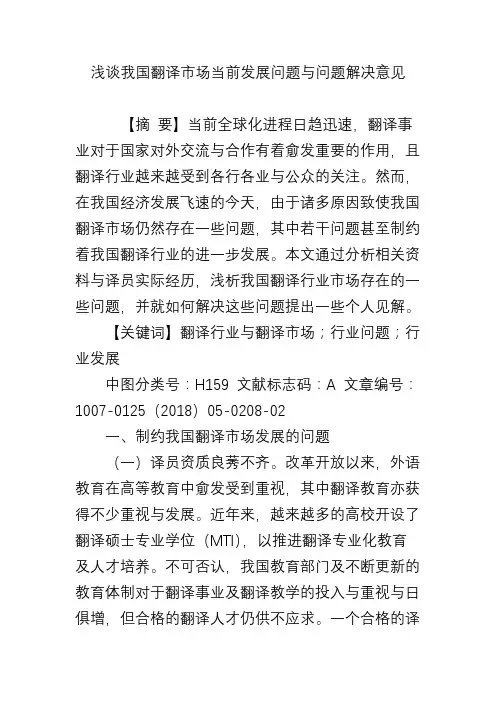 浅谈我国翻译市场当前发展问题与问题解决意见

【摘 要】当前全球化进程日趋迅速，翻译事业对于国家对外交流与合作有着愈发重要的作用，且翻译行业越来越受到各行各业与公众的关注。然而，在我国经济发展飞速的今天，由于诸多原因致使我国翻译市场仍然存在一些问题，其中若干问题甚至制约着我国翻译行业的进一步发展。本文通过分析相关资料与译员实际经历，浅析我国翻译行业市场存在的一些问题，并就如何解决这些问题提出一些个人见解。

【关键词】翻译行业与翻译市场；行业问题；行业发展

中图分类号：H159 文献标志码：A 文章编号：1007-0125（2018）05-0208-02

一、制约我国翻译市场发展的问题

（一）译员资质良莠不齐。改革开放以来，外语教育在高等教育中愈发受到重视，其中翻译教育亦获得不少重视与发展。近年来，越来越多的高校开设了翻译硕士专业学位（MTI），以推进翻译专业化教育及人才培养。不可否认，我国教育部门及不断更新的教育体制对于翻译事业及翻译教学的投入与重视与日俱增，但合格的翻译人才仍供不应求。一个合格的译